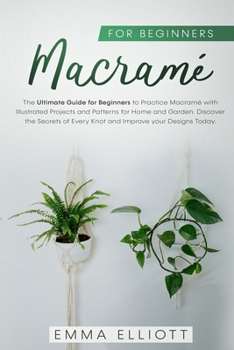 FOR BEGINNERS

Macramé

The Ultimate Guide for Beginners to Practice Macramé with Illustrated Projects and Patterns for Home and Garden. Discover the Secrets of Every Knot and Improve your Designs Today.

EMMA ELLIOTT